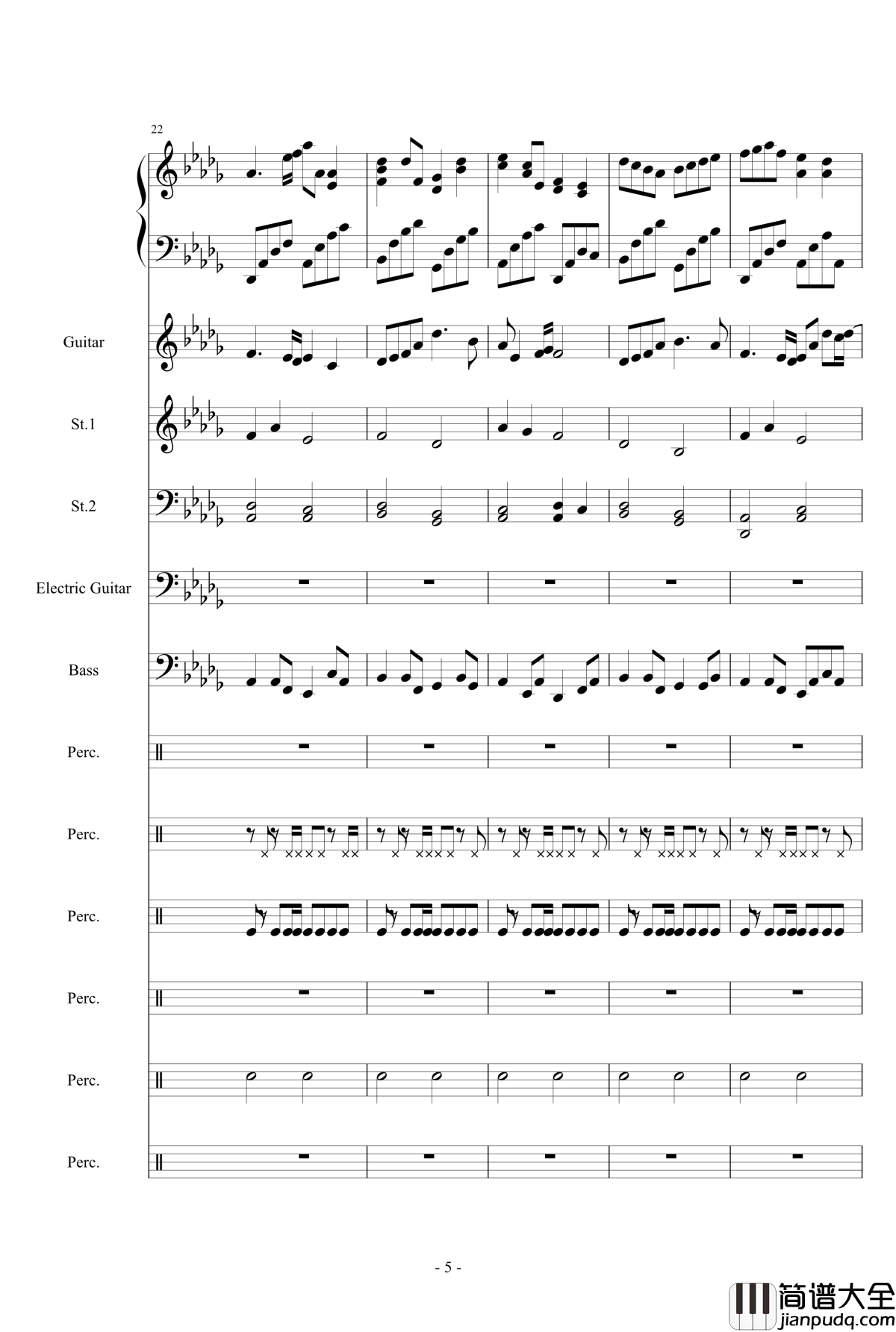 22

Guitar

St.1

St.2

Electric Guitar

Bass

Perc.

Perc.

Perc.

Perc.

Perc.

Perc.

- 5 -

简谱大全
jianpudq.com